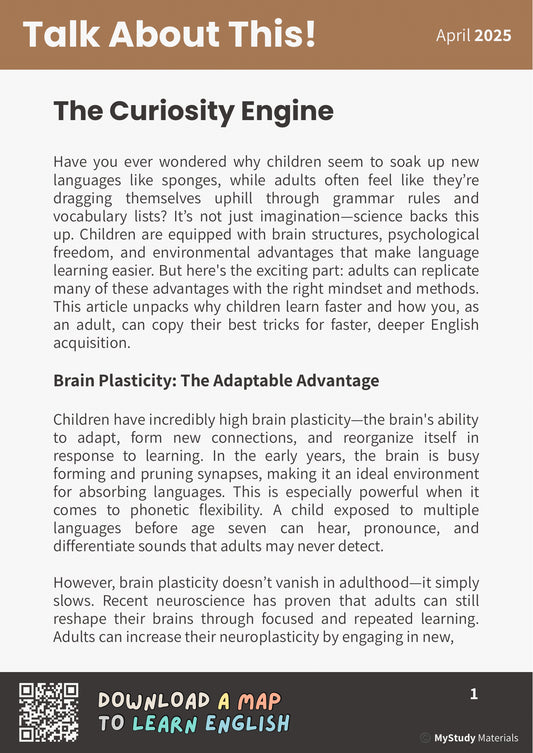 Talk About This!

April 2025

The Curiosity Engine

Have you ever wondered why children seem to soak up new languages like sponges, while adults often feel like they're dragging themselves uphill through grammar rules and vocabulary lists? It's not just imagination—science backs this up. Children are equipped with brain structures, psychological freedom, and environmental advantages that make language learning easier. But here's the exciting part: adults can replicate many of these advantages with the right mindset and methods. This article unpacks why children learn faster and how you, as an adult, can copy their best tricks for faster, deeper English acquisition.

Brain Plasticity: The Adaptable Advantage

Children have incredibly high brain plasticity—the brain's ability to adapt, form new connections, and reorganize itself in response to learning. In the early years, the brain is busy forming and pruning synapses, making it an ideal environment for absorbing languages. This is especially powerful when it comes to phonetic flexibility. A child exposed to multiple languages before age seven can hear, pronounce, and differentiate sounds that adults may never detect.

However, brain plasticity doesn't vanish in adulthood—it simply slows. Recent neuroscience has proven that adults can still reshape their brains through focused and repeated learning. Adults can increase their neuroplasticity by engaging in new,

DOWNLOAD A MAP TO LEARN ENGLISH

1

MyStudy Materials